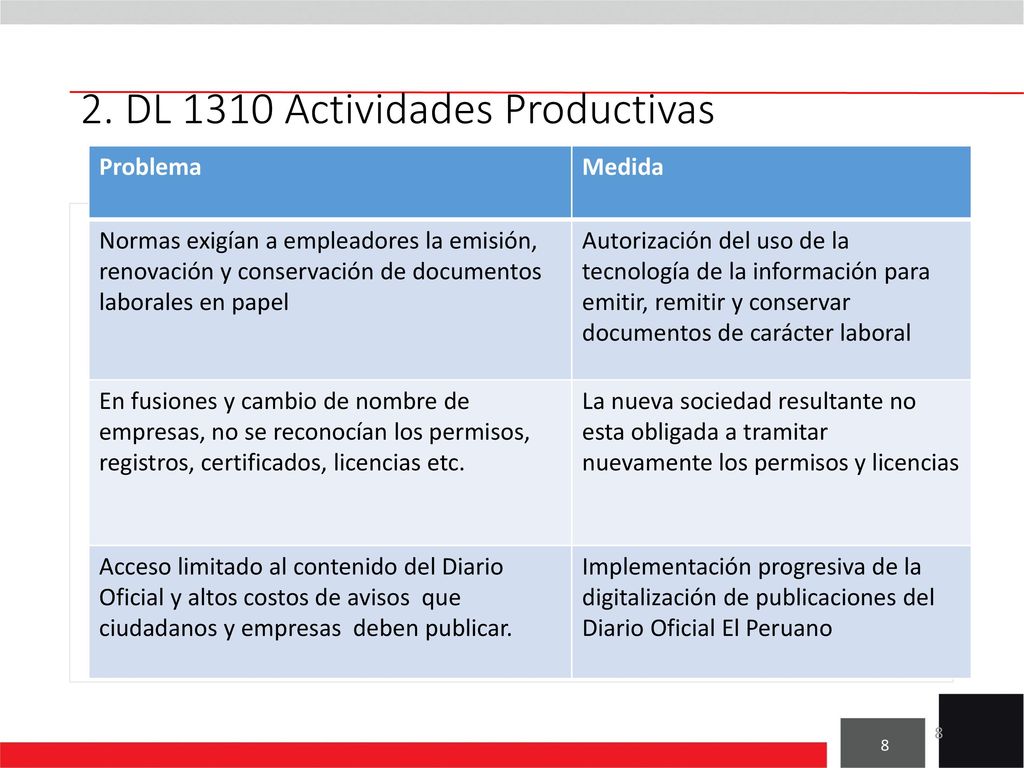 2. DL 1310 Actividades Productivas

| Problema | Medida |
|---|---|
| Normas exigían a empleadores la emisión, renovación y conservación de documentos laborales en papel | Autorización del uso de la tecnología de la información para emitir, remitir y conservar documentos de carácter laboral |
| En fusiones y cambio de nombre de empresas, no se reconocían los permisos, registros, certificados, licencias etc. | La nueva sociedad resultante no esta obligada a tramitar nuevamente los permisos y licencias |
| Acceso limitado al contenido del Diario Oficial y altos costos de avisos que ciudadanos y empresas deben publicar. | Implementación progresiva de la digitalización de publicaciones del Diario Oficial El Peruano |

8

8